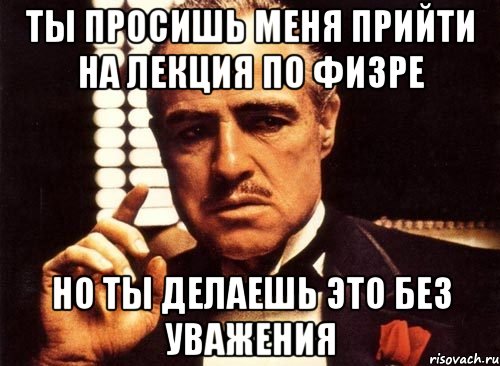 ТЫ ПРОСИШЬ МЕНЯ ПРИЙТИ НА ЛЕКЦИЯ ПО ФИЗРЕ

НО ТЫ ДЕЛАЕШЬ ЭТО БЕЗ УВАЖЕНИЯ

risovach.ru